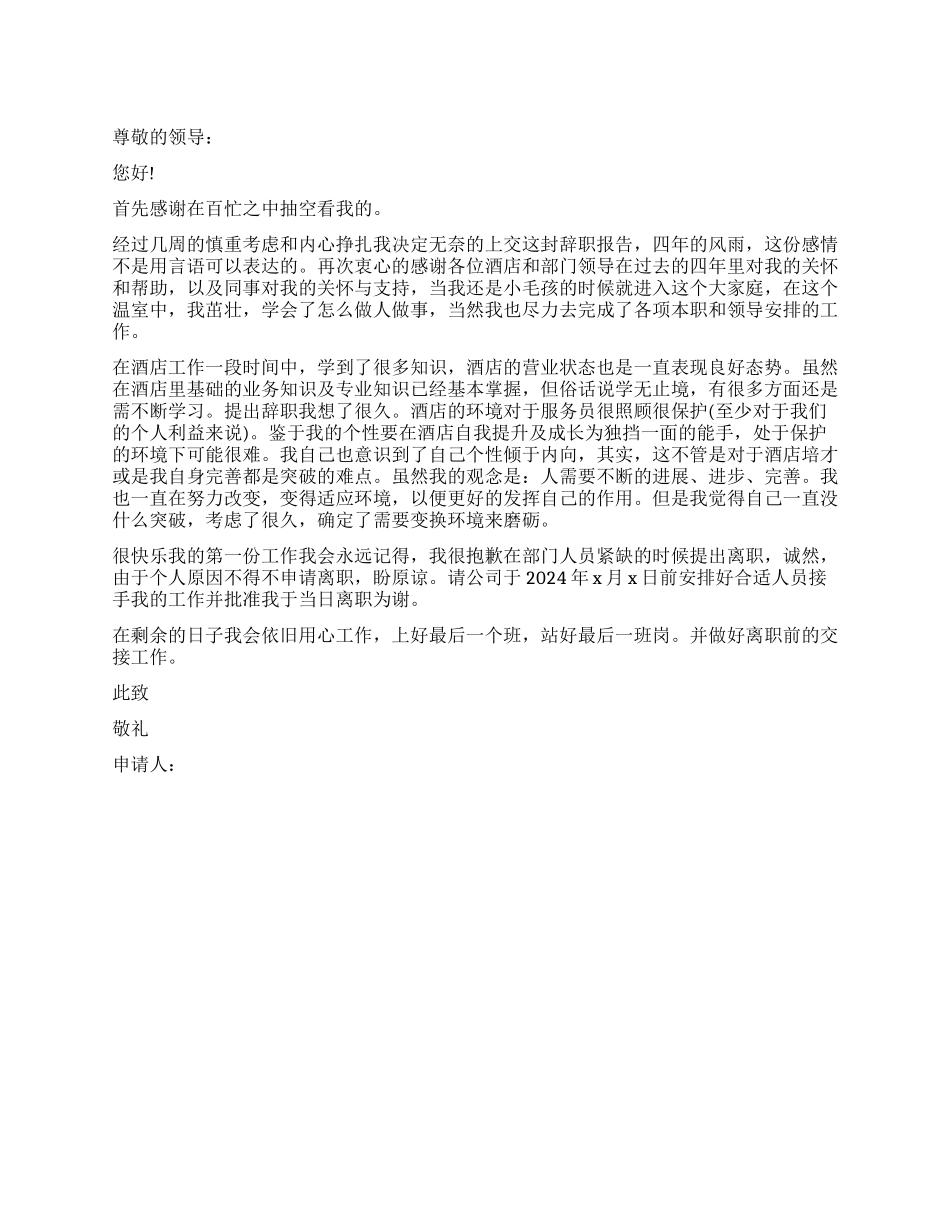 尊敬的领导：

您好!

首先感谢在百忙之中抽空看我的。

经过几周的慎重考虑和内心挣扎我决定无奈的上交这封辞职报告，四年的风雨，这份感情不是用言语可以表达的。再次衷心的感谢各位酒店和部门领导在过去的四年里对我的关怀和帮助，以及同事对我的关怀与支持，当我还是小毛孩的时候就进入这个大家庭，在这个温室中，我茁壮，学会了怎么做人做事，当然我也尽力去完成了各项本职和领导安排的工作。

在酒店工作一段时间中，学到了很多知识，酒店的营业状态也是一直表现良好态势。虽然在酒店里基础的业务知识及专业知识已经基本掌握，但俗话说学无止境，有很多方面还是需不断学习。提出辞职我想了很久。酒店的环境对于服务员很照顾很保护(至少对于我们的个人利益来说)。鉴于我的个性要在酒店自我提升及成长为独挡一面的能手，处于保护的环境下可能很难。我自己也意识到了自己个性倾于内向，其实，这不管是对于酒店培才或是我自身完善都是突破的难点。虽然我的观念是：人需要不断的进展、进步、完善。我也一直在努力改变，变得适应环境，以便更好的发挥自己的作用。但是我觉得自己一直没什么突破，考虑了很久，确定了需要变换环境来磨砺。

很快乐我的第一份工作我会永远记得，我很抱歉在部门人员紧缺的时候提出离职，诚然，由于个人原因不得不申请离职，盼原谅。请公司于 2024 年 x 月 x 日前安排好合适人员接手我的工作并批准我于当日离职为谢。

在剩余的日子我会依旧用心工作，上好最后一个班，站好最后一班岗。并做好离职前的交接工作。

此致

敬礼

申请人：